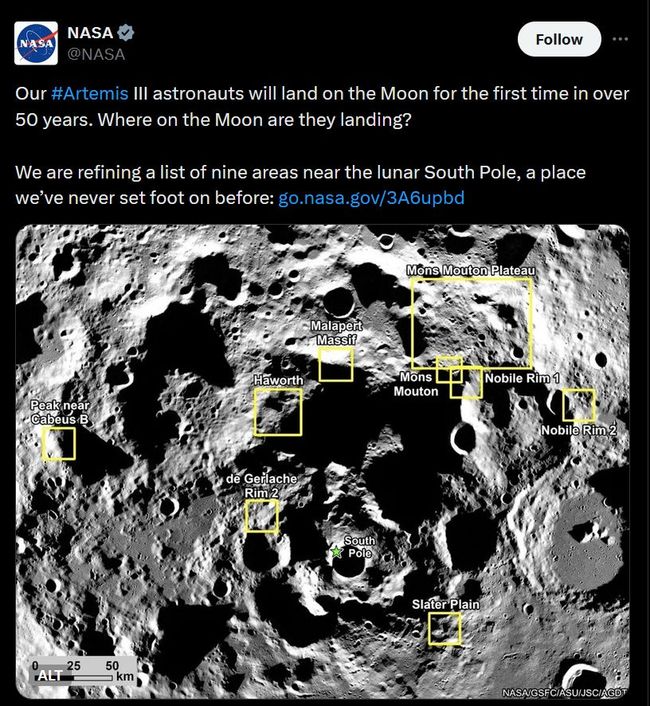 NASA
@NASA

Follow

Our #Artemis III astronauts will land on the Moon for the first time in over 50 years. Where on the Moon are they landing?

We are refining a list of nine areas near the lunar South Pole, a place we've never set foot on before: go.nasa.gov/3A6upbd

Mons Mouton Plateau
Malapert Massif
Haworth
Mons Mouton
Nobile Rim 1
Peak near Cabeus B
Nobile Rim 2
de Gerlache Rim 2
South Pole
Slater Plain
0 25 50 km
ALT
NASA/GSFC/ASU/JSC/AGDT